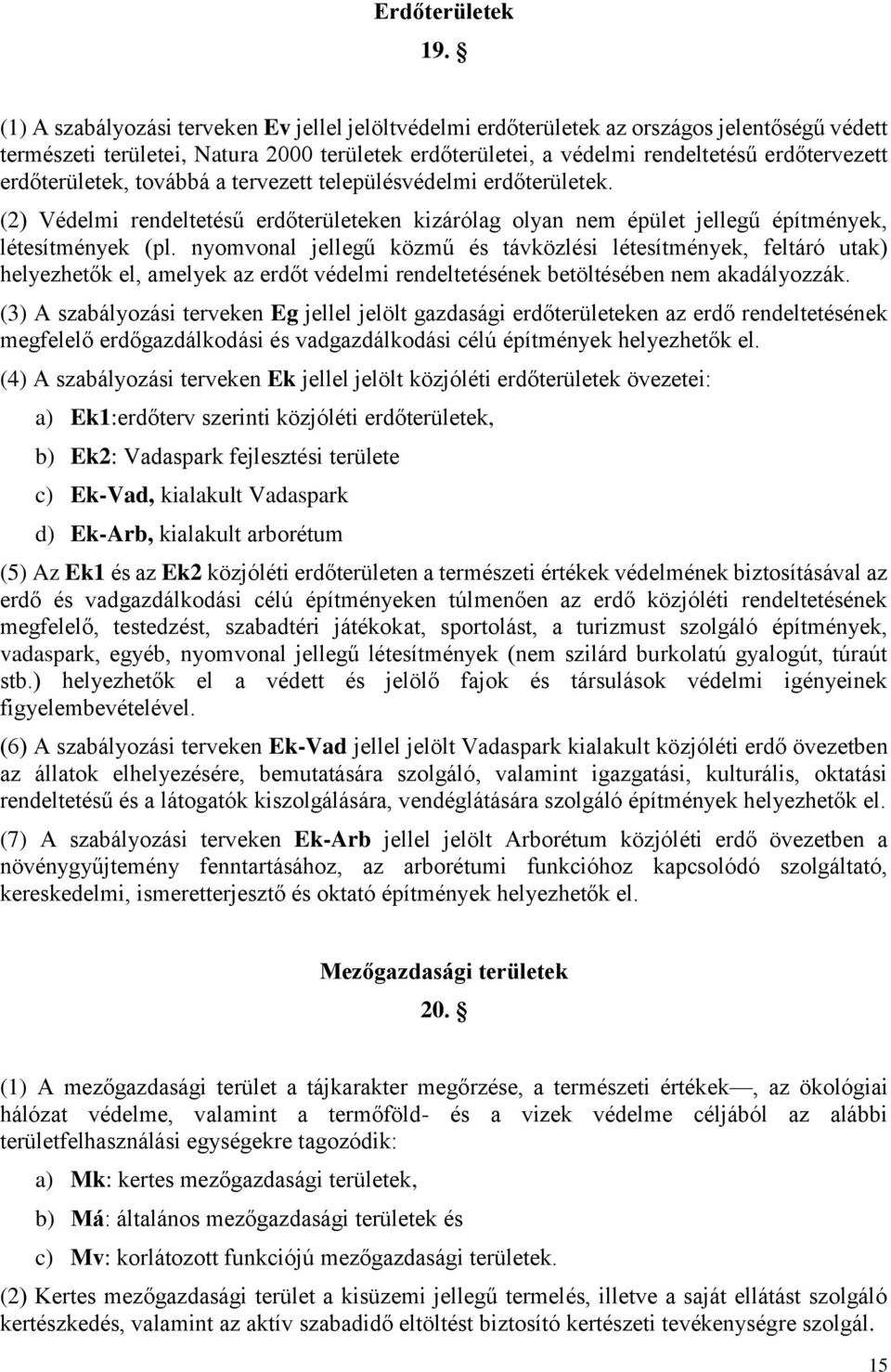 Erdőterületek

19. §

(1) A szabályozási terveken Ev jellel jelöltvédelmi erdőterületek az országos jelentőségű védett természeti területei, Natura 2000 területek erdőterületei, a védelmi rendeltetésű erdőtervezett erdőterületek, továbbá a tervezett településvédelmi erdőterületek.

(2) Védelmi rendeltetésű erdőterületeken kizárólag olyan nem épület jellegű építmények, létesítmények (pl. nyomvonal jellegű közmű és távközlési létesítmények, feltáró utak) helyezhetők el, amelyek az erdőt védelmi rendeltetésének betöltésében nem akadályozzák.

(3) A szabályozási terveken Eg jellel jelölt gazdasági erdőterületeken az erdő rendeltetésének megfelelő erdőgazdálkodási és vadgazdálkodási célú építmények helyezhetők el.

(4) A szabályozási terveken Ek jellel jelölt közjóléti erdőterületek övezetei:

a) Ek1:erdőterv szerinti közjóléti erdőterületek,

b) Ek2: Vadaspark fejlesztési területe

c) Ek-Vad, kialakult Vadaspark

d) Ek-Arb, kialakult arborétum

(5) Az Ek1 és az Ek2 közjóléti erdőterületen a természeti értékek védelmének biztosításával az erdő és vadgazdálkodási célú építményeken túlmenően az erdő közjóléti rendeltetésének megfelelő, testedzést, szabadtéri játékokat, sportolást, a turizmust szolgáló építmények, vadaspark, egyéb, nyomvonal jellegű létesítmények (nem szilárd burkolatú gyalogút, túraút stb.) helyezhetők el a védett és jelölő fajok és társulások védelmi igényeinek figyelembevételével.

(6) A szabályozási terveken Ek-Vad jellel jelölt Vadaspark kialakult közjóléti erdő övezetben az állatok elhelyezésére, bemutatására szolgáló, valamint igazgatási, kulturális, oktatási rendeltetésű és a látogatók kiszolgálására, vendéglátására szolgáló építmények helyezhetők el.

(7) A szabályozási terveken Ek-Arb jellel jelölt Arborétum közjóléti erdő övezetben a növénygyűjtemény fenntartásához, az arborétumi funkcióhoz kapcsolódó szolgáltató, kereskedelmi, ismeretterjesztő és oktató építmények helyezhetők el.

Mezőgazdasági területek

20. §

(1) A mezőgazdasági terület a tájkarakter megőrzése, a természeti értékek —, az ökológiai hálózat védelme, valamint a termőföld- és a vizek védelme céljából az alábbi területfelhasználási egységekre tagozódik:

a) Mk: kertes mezőgazdasági területek,

b) Má: általános mezőgazdasági területek és

c) Mv: korlátozott funkciójú mezőgazdasági területek.

(2) Kertes mezőgazdasági terület a kisüzemi jellegű termelés, illetve a saját ellátást szolgáló kertészkedés, valamint az aktív szabadidő eltöltést biztosító kertészeti tevékenységre szolgál.

15